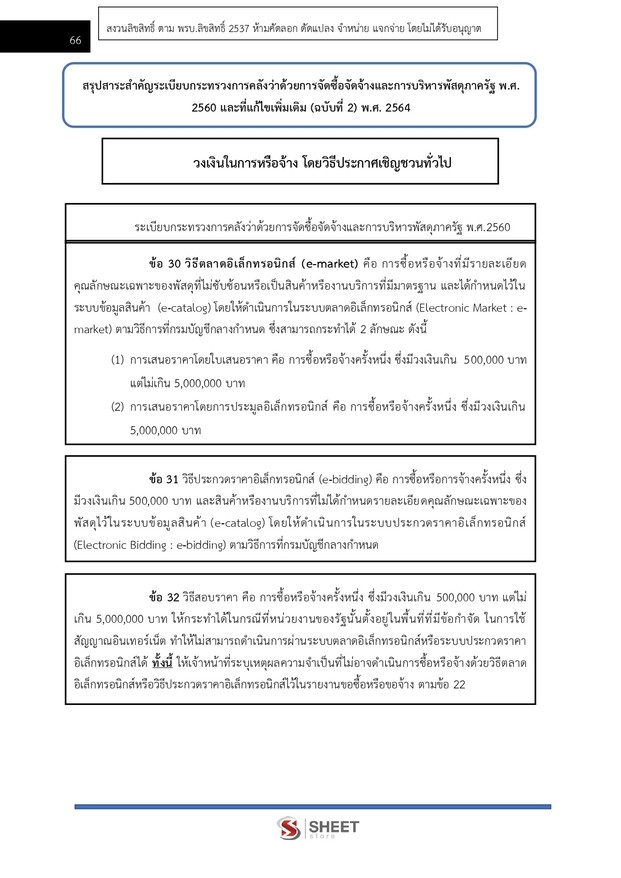 66

สงวนลิขสิทธิ์ ตาม พรบ.ลิขสิทธิ์ 2537 ห้ามคัดลอก ดัดแปลง จำหน่าย แจกจ่าย โดยไม่ได้รับอนุญาต

สรุปสาระสำคัญระเบียบกระทรวงการคลังว่าด้วยการจัดซื้อจัดจ้างและการบริหารพัสดุภาครัฐ พ.ศ. 2560 และที่แก้ไขเพิ่มเติม (ฉบับที่ 2) พ.ศ. 2564

วงเงินในการหรือจ้าง โดยวิธีประกาศเชิญชวนทั่วไป

ระเบียบกระทรวงการคลังว่าด้วยการจัดซื้อจัดจ้างและการบริหารพัสดุภาครัฐ พ.ศ.2560

ข้อ 30 วิธีตลาดอิเล็กทรอนิกส์ (e-market) คือ การซื้อหรือจ้างที่มีรายละเอียดคุณลักษณะเฉพาะของพัสดุที่ไม่ซับซ้อนหรือเป็นสินค้าหรืองานบริการที่มีมาตรฐาน และได้กำหนดไว้ในระบบข้อมูลสินค้า (e-catalog) โดยให้ดำเนินการในระบบตลาดอิเล็กทรอนิกส์ (Electronic Market : e-market) ตามวิธีการที่กรมบัญชีกลางกำหนด ซึ่งสามารถกระทำได้ 2 ลักษณะ ดังนี้

(1) การเสนอราคาโดยใบเสนอราคา คือ การซื้อหรือจ้างครั้งหนึ่ง ซึ่งมีวงเงินเกิน 500,000 บาท แต่ไม่เกิน 5,000,000 บาท

(2) การเสนอราคาโดยการประมูลอิเล็กทรอนิกส์ คือ การซื้อหรือจ้างครั้งหนึ่ง ซึ่งมีวงเงินเกิน 5,000,000 บาท

ข้อ 31 วิธีประกวดราคาอิเล็กทรอนิกส์ (e-bidding) คือ การซื้อหรือการจ้างครั้งหนึ่ง ซึ่งมีวงเงินเกิน 500,000 บาท และสินค้าหรืองานบริการที่ไม่ได้กำหนดรายละเอียดคุณลักษณะเฉพาะของพัสดุไว้ในระบบข้อมูลสินค้า (e-catalog) โดยให้ดำเนินการในระบบประกวดราคาอิเล็กทรอนิกส์ (Electronic Bidding : e-bidding) ตามวิธีการที่กรมบัญชีกลางกำหนด

ข้อ 32 วิธีสอบราคา คือ การซื้อหรือจ้างครั้งหนึ่ง ซึ่งมีวงเงินเกิน 500,000 บาท แต่ไม่เกิน 5,000,000 บาท ให้กระทำได้ในกรณีที่หน่วยงานของรัฐนั้นตั้งอยู่ในพื้นที่ที่มีข้อจำกัด ในการใช้สัญญาณอินเทอร์เน็ต ทำให้ไม่สามารถดำเนินการผ่านระบบตลาดอิเล็กทรอนิกส์หรือระบบประกวดราคาอิเล็กทรอนิกส์ได้ ทั้งนี้ ให้เจ้าหน้าที่ระบุเหตุผลความจำเป็นที่ไม่อาจดำเนินการซื้อหรือจ้างด้วยวิธีตลาดอิเล็กทรอนิกส์หรือวิธีประกวดราคาอิเล็กทรอนิกส์ไว้ในรายงานขอซื้อหรือขอจ้าง ตามข้อ 22

SHEET
store